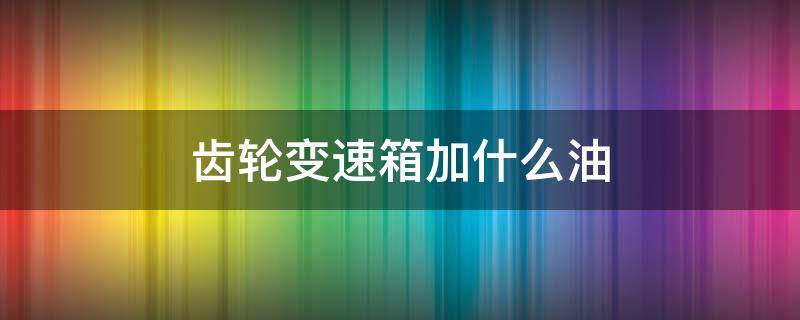 齿轮变速箱加什么油